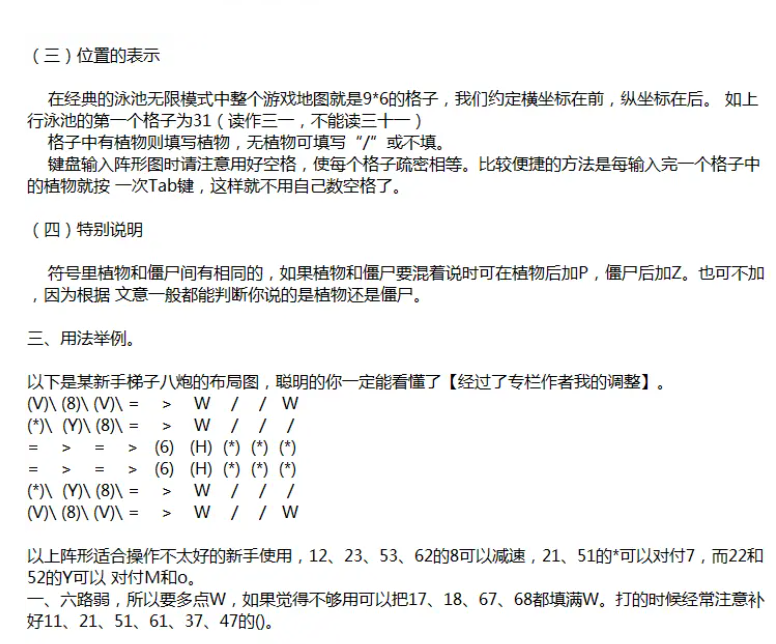 （三）位置的表示

在经典的泳池无限模式中整个游戏地图就是9*6的格子，我们约定横坐标在前，纵坐标在后。 如上行泳池的第一个格子为31（读作三一，不能读三十一）
格子中有植物则填写植物，无植物可填写“/”或不填。
键盘输入阵形图时请注意用好空格，使每个格子疏密相等。比较便捷的方法是每输入完一个格子中的植物就按 一次Tab键，这样就不用自己数空格了。

（四）特别说明

符号里植物和僵尸间有相同的，如果植物和僵尸要混着说时可在植物后加P，僵尸后加Z。也可不加，因为根据 文意一般都能判断你说的是植物还是僵尸。

三、用法举例。

以下是某新手梯子八炮的布局图，聪明的你一定能看懂了【经过了专栏作者我的调整】。
(V)\ (8)\ (V)\ = > W / / W
(*)\ (Y)\ (8)\ = > W / / /
= > = > (6) (H) (*) (*) (*)
= > = > (6) (H) (*) (*) (*)
(*)\ (Y)\ (8)\ = > W / / /
(V)\ (8)\ (V)\ = > W / / W

以上阵形适合操作不太好的新手使用，12、23、53、62的8可以减速，21、51的*可以对付7，而22和52的Y可以 对付M和o。
一、六路弱，所以要多点W，如果觉得不够用可以把17、18、67、68都填满W。打的时候经常注意补好11、21、51、61、37、47的()。